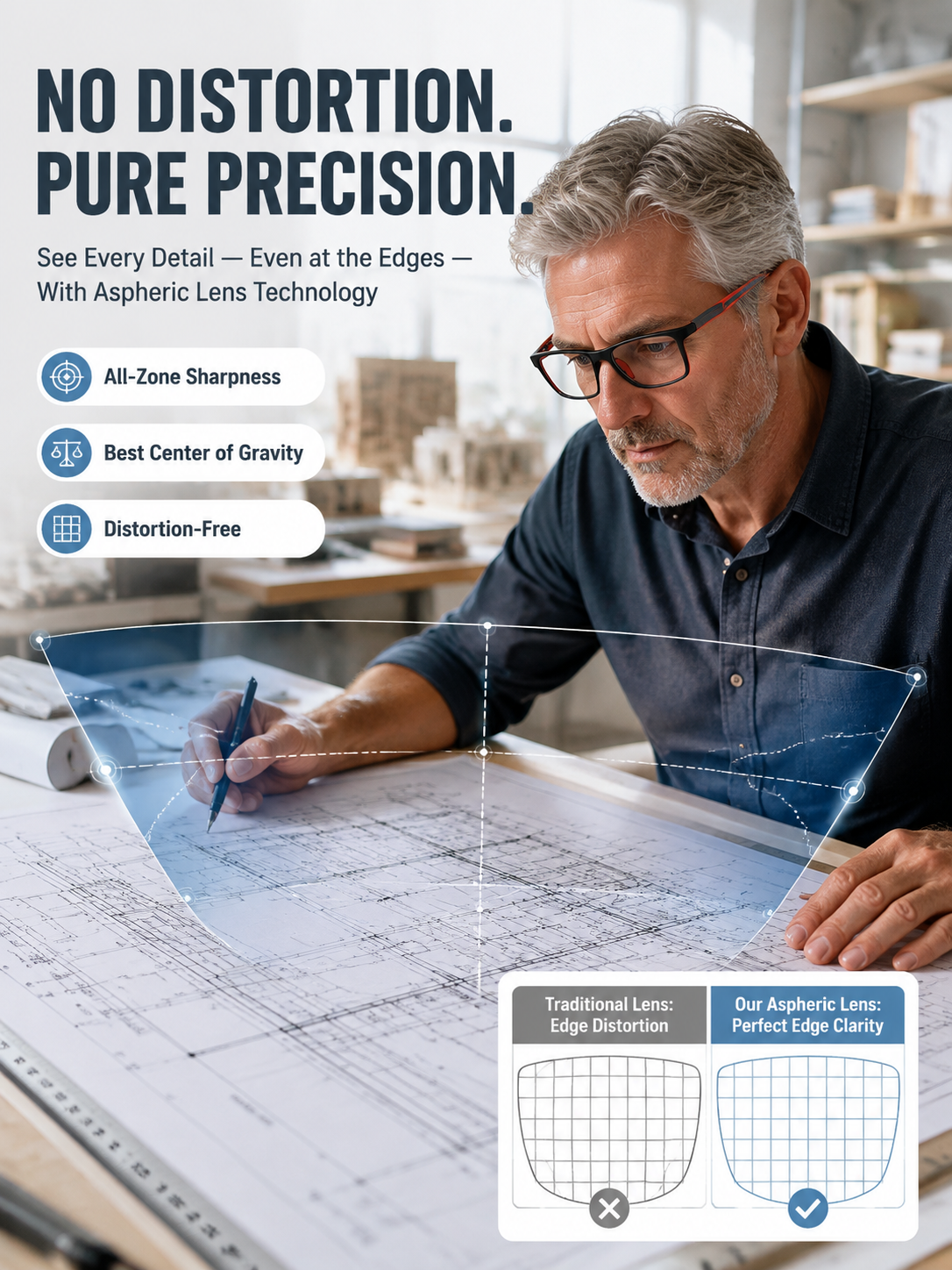 NO DISTORTION.
PURE PRECISION.

See Every Detail — Even at the Edges — With Aspheric Lens Technology

All-Zone Sharpness

Best Center of Gravity

Distortion-Free

Traditional Lens:
Edge Distortion

Our Aspheric Lens:
Perfect Edge Clarity